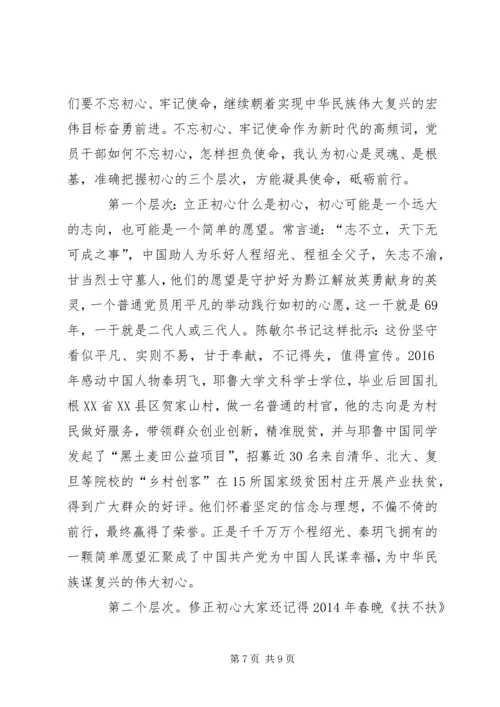 们要不忘初心、牢记使命，继续朝着实现中华民族伟大复兴的宏伟目标奋勇前进。不忘初心、牢记使命作为新时代的高频词，党员干部如何不忘初心，怎样担负使命，我认为初心是灵魂、是根基，准确把握初心的三个层次，方能凝具使命，砥砺前行。

第一个层次：立正初心什么是初心，初心可能是一个远大的志向，也可能是一个简单的愿望。常言道：“志不立，天下无可成之事”，中国助人为乐好人程绍光、程祖全父子，矢志不渝，甘当烈士守墓人，他们的愿望是守护好为黔江解放英勇献身的英灵，一个普通党员用平凡的举动践行如初的心愿，这一干就是69年，一干就是二代人或三代人。陈敏尔书记这样批示：这份坚守看似平凡、实则不易，甘于奉献，不记得失，值得宣传。2016年感动中国人物秦玥飞，耶鲁大学文科学士学位，毕业后回国扎根XX省XX县区贺家山村，做一名普通的村官，他的志向是为村民做好服务，带领群众创业创新，精准脱贫，并与耶鲁中国同学发起了“黑土麦田公益项目”，招募近30名来自清华、北大、复旦等院校的“乡村创客”在15所国家级贫困村庄开展产业扶贫，得到广大群众的好评。他们怀着坚定的信念与理想，不偏不倚的前行，最终赢得了荣誉。正是千千万万个程绍光、秦玥飞拥有的一颗简单愿望汇聚成了中国共产党为中国人民谋幸福，为中华民族谋复兴的伟大初心。

第二个层次。修正初心大家还记得2014年春晚《扶不扶》

第7页 共9页